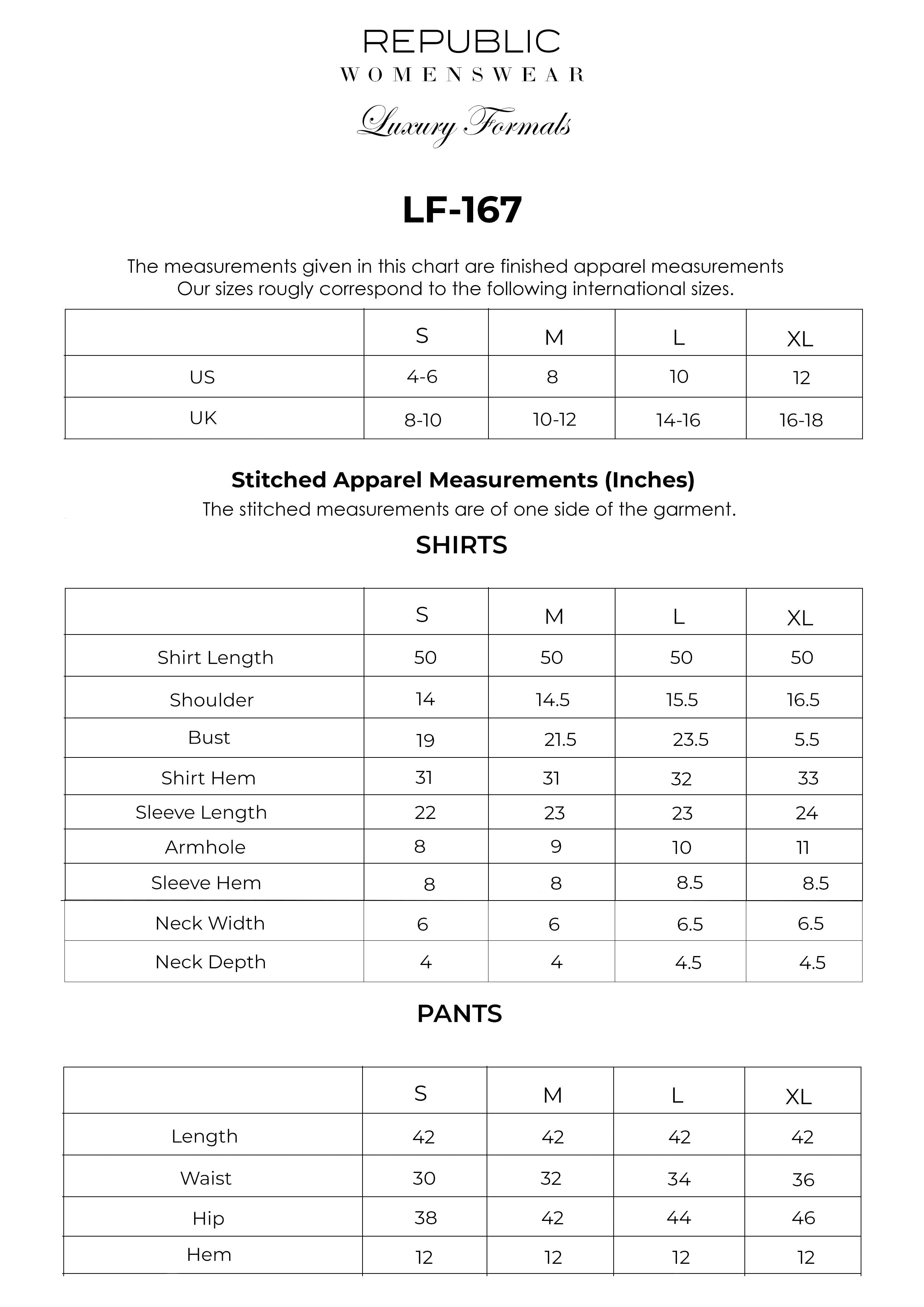 REPUBLIC
WOMENSWEAR
Luxury Formals

LF-167

The measurements given in this chart are finished apparel measurements
Our sizes rougly correspond to the following international sizes.

| | S | M | L | XL |
|---|---|---|---|---|
| US | 4-6 | 8 | 10 | 12 |
| UK | 8-10 | 10-12 | 14-16 | 16-18 |

Stitched Apparel Measurements (Inches)
The stitched measurements are of one side of the garment.

SHIRTS

| | S | M | L | XL |
|---|---|---|---|---|
| Shirt Length | 50 | 50 | 50 | 50 |
| Shoulder | 14 | 14.5 | 15.5 | 16.5 |
| Bust | 19 | 21.5 | 23.5 | 5.5 |
| Shirt Hem | 31 | 31 | 32 | 33 |
| Sleeve Length | 22 | 23 | 23 | 24 |
| Armhole | 8 | 9 | 10 | 11 |
| Sleeve Hem | 8 | 8 | 8.5 | 8.5 |
| Neck Width | 6 | 6 | 6.5 | 6.5 |
| Neck Depth | 4 | 4 | 4.5 | 4.5 |

PANTS

| | S | M | L | XL |
|---|---|---|---|---|
| Length | 42 | 42 | 42 | 42 |
| Waist | 30 | 32 | 34 | 36 |
| Hip | 38 | 42 | 44 | 46 |
| Hem | 12 | 12 | 12 | 12 |